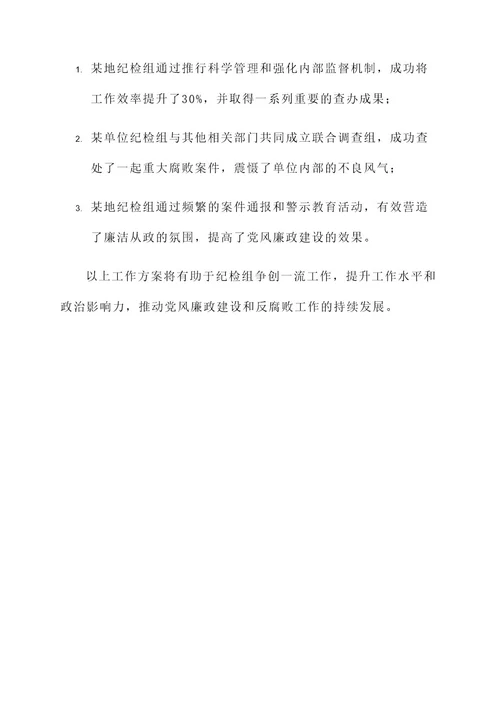 1. 某地纪检组通过推行科学管理和强化内部监督机制，成功将工作效率提升了30%，并取得一系列重要的查办成果；

2. 某单位纪检组与其他相关部门共同成立联合调查组，成功查处了一起重大腐败案件，震慑了单位内部的不良风气；

3. 某地纪检组通过频繁的案件通报和警示教育活动，有效营造了廉洁从政的氛围，提高了党风廉政建设的效果。

以上工作方案将有助于纪检组争创一流工作，提升工作水平和政治影响力，推动党风廉政建设和反腐败工作的持续发展。